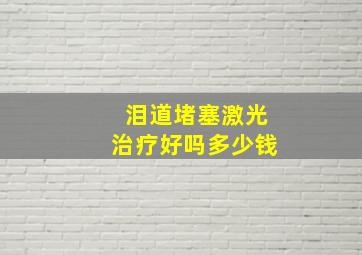 泪道堵塞激光
治疗好吗多少钱